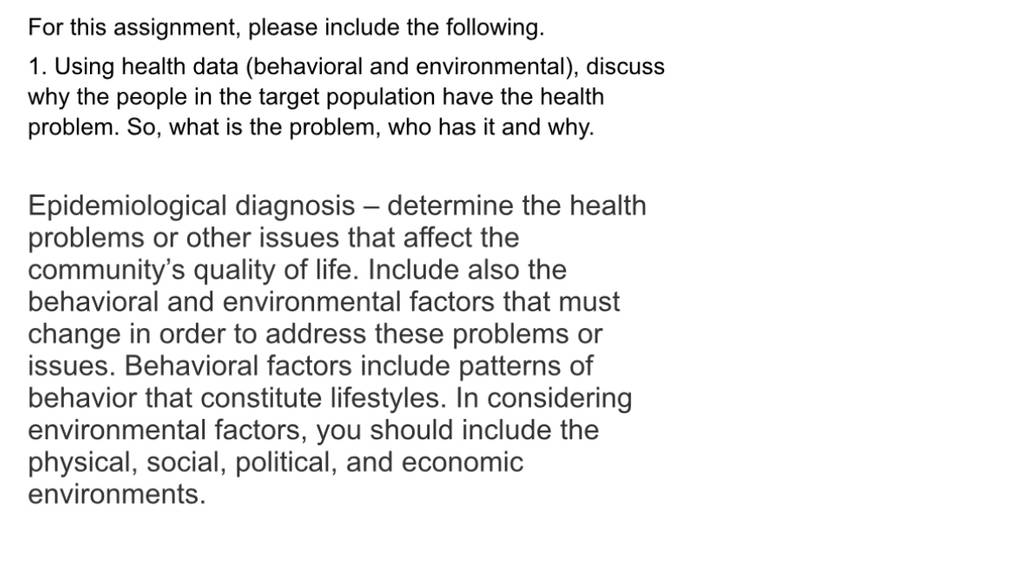 For this assignment, please include the following.

1. Using health data (behavioral and environmental), discuss why the people in the target population have the health problem. So, what is the problem, who has it and why.

Epidemiological diagnosis – determine the health problems or other issues that affect the community's quality of life. Include also the behavioral and environmental factors that must change in order to address these problems or issues. Behavioral factors include patterns of behavior that constitute lifestyles. In considering environmental factors, you should include the physical, social, political, and economic environments.